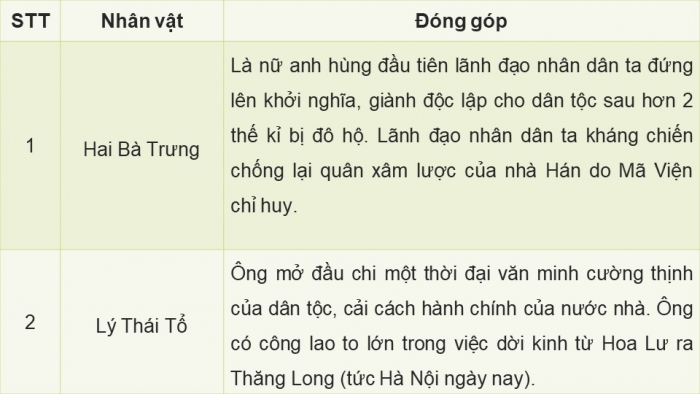 | STT | Nhân vật | Đóng góp |
|---|---|---|
| 1 | Hai Bà Trưng | Là nữ anh hùng đầu tiên lãnh đạo nhân dân ta đứng lên khởi nghĩa, giành độc lập cho dân tộc sau hơn 2 thế kỉ bị đô hộ. Lãnh đạo nhân dân ta kháng chiến chống lại quân xâm lược của nhà Hán do Mã Viện chỉ huy. |
| 2 | Lý Thái Tổ | Ông mở đầu chi một thời đại văn minh cường thịnh của dân tộc, cải cách hành chính của nước nhà. Ông có công lao to lớn trong việc dời kinh từ Hoa Lư ra Thăng Long (tức Hà Nội ngày nay). |